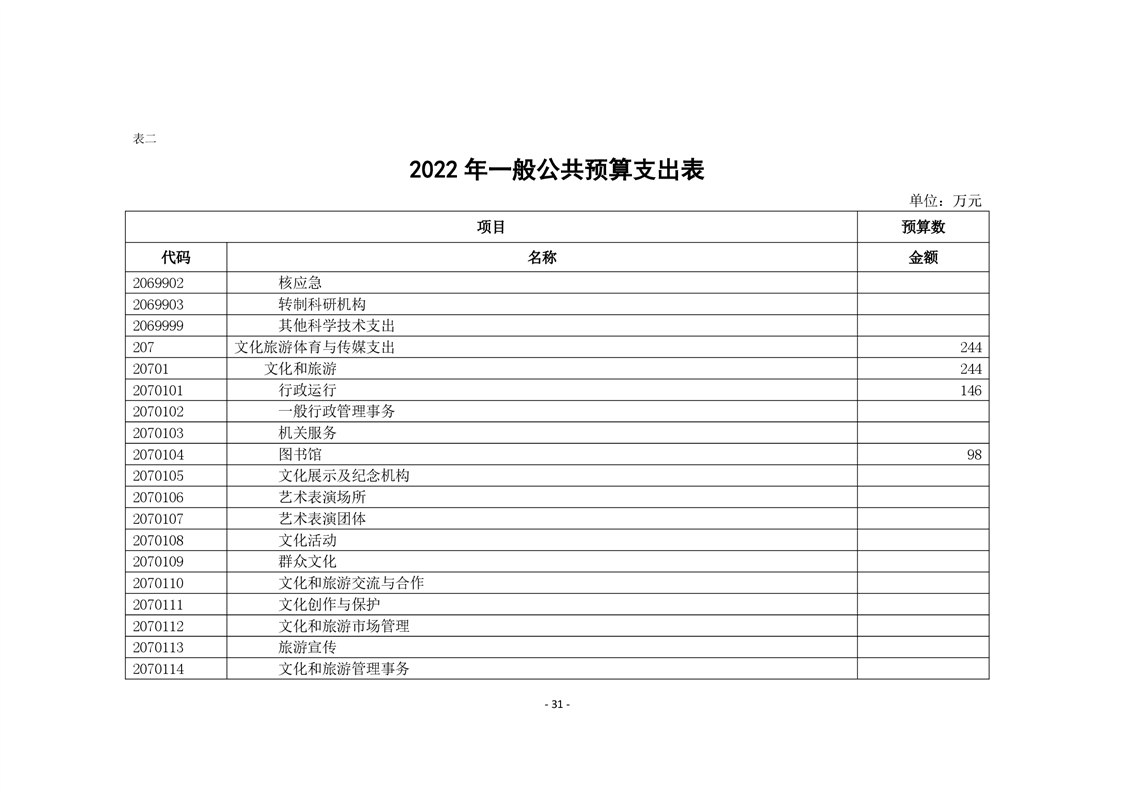 表二

2022 年一般公共预算支出表

单位：万元

| 项目 | | 预算数 |
|---|---|---|
| 代码 | 名称 | 金额 |
| 2069902 | 核应急 | |
| 2069903 | 转制科研机构 | |
| 2069999 | 其他科学技术支出 | |
| 207 | 文化旅游体育与传媒支出 | 244 |
| 20701 | 文化和旅游 | 244 |
| 2070101 | 行政运行 | 146 |
| 2070102 | 一般行政管理事务 | |
| 2070103 | 机关服务 | |
| 2070104 | 图书馆 | 98 |
| 2070105 | 文化展示及纪念机构 | |
| 2070106 | 艺术表演场所 | |
| 2070107 | 艺术表演团体 | |
| 2070108 | 文化活动 | |
| 2070109 | 群众文化 | |
| 2070110 | 文化和旅游交流与合作 | |
| 2070111 | 文化创作与保护 | |
| 2070112 | 文化和旅游市场管理 | |
| 2070113 | 旅游宣传 | |
| 2070114 | 文化和旅游管理事务 | |

- 31 -